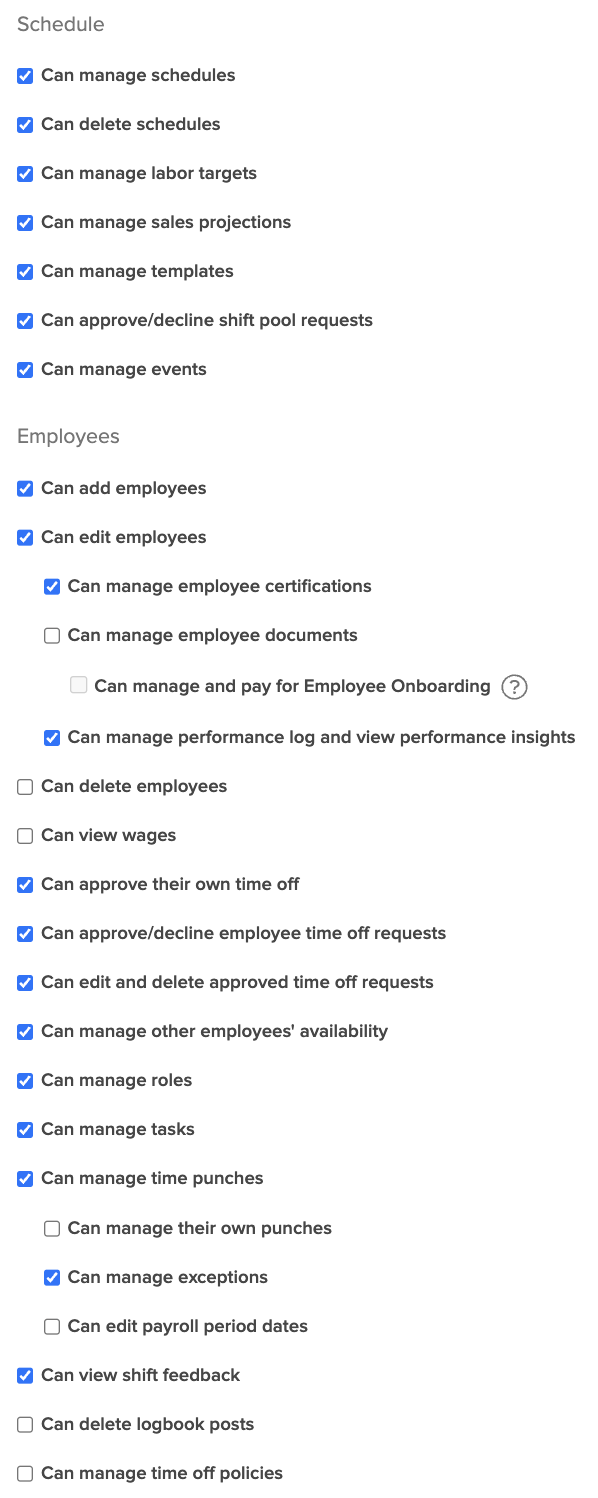 Schedule

Can manage schedules

Can delete schedules

Can manage labor targets

Can manage sales projections

Can manage templates

Can approve/decline shift pool requests

Can manage events

Employees

Can add employees

Can edit employees

Can manage employee certifications

Can manage employee documents

Can manage and pay for Employee Onboarding ?

Can manage performance log and view performance insights

Can delete employees

Can view wages

Can approve their own time off

Can approve/decline employee time off requests

Can edit and delete approved time off requests

Can manage other employees' availability

Can manage roles

Can manage tasks

Can manage time punches

Can manage their own punches

Can manage exceptions

Can edit payroll period dates

Can view shift feedback

Can delete logbook posts

Can manage time off policies